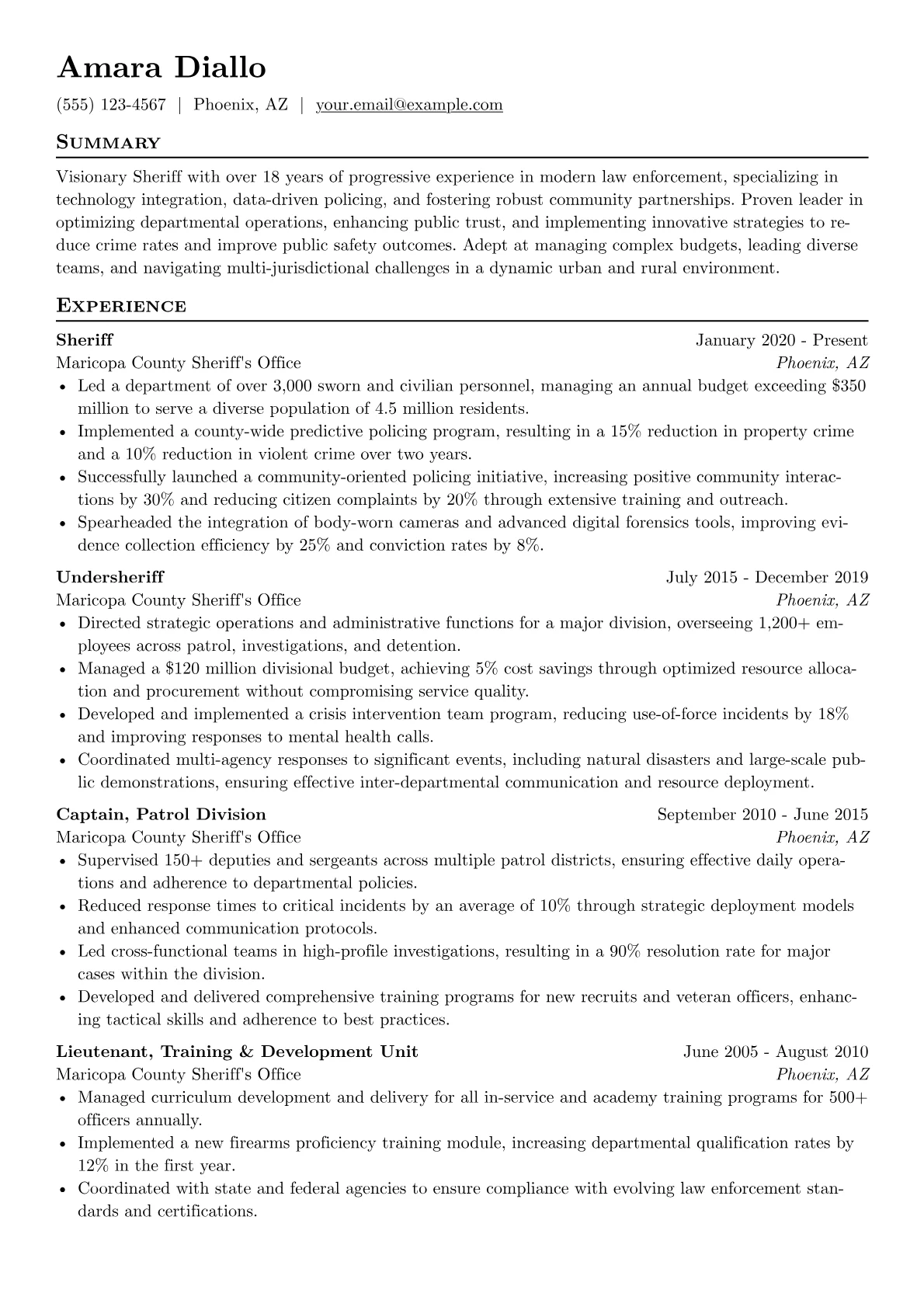 Amara Diallo

(555) 123-4567 | Phoenix, AZ | your.email@example.com

Summary

Visionary Sheriff with over 18 years of progressive experience in modern law enforcement, specializing in technology integration, data-driven policing, and fostering robust community partnerships. Proven leader in optimizing departmental operations, enhancing public trust, and implementing innovative strategies to reduce crime rates and improve public safety outcomes. Adept at managing complex budgets, leading diverse teams, and navigating multi-jurisdictional challenges in a dynamic urban and rural environment.

Experience

Sheriff
January 2020 - Present
Maricopa County Sheriff's Office
Phoenix, AZ
• Led a department of over 3,000 sworn and civilian personnel, managing an annual budget exceeding $350 million to serve a diverse population of 4.5 million residents.
• Implemented a county-wide predictive policing program, resulting in a 15% reduction in property crime and a 10% reduction in violent crime over two years.
• Successfully launched a community-oriented policing initiative, increasing positive community interactions by 30% and reducing citizen complaints by 20% through extensive training and outreach.
• Spearheaded the integration of body-worn cameras and advanced digital forensics tools, improving evidence collection efficiency by 25% and conviction rates by 8%.

Undersheriff
July 2015 - December 2019
Maricopa County Sheriff's Office
Phoenix, AZ
• Directed strategic operations and administrative functions for a major division, overseeing 1,200+ employees across patrol, investigations, and detention.
• Managed a $120 million divisional budget, achieving 5% cost savings through optimized resource allocation and procurement without compromising service quality.
• Developed and implemented a crisis intervention team program, reducing use-of-force incidents by 18% and improving responses to mental health calls.
• Coordinated multi-agency responses to significant events, including natural disasters and large-scale public demonstrations, ensuring effective inter-departmental communication and resource deployment.

Captain, Patrol Division
September 2010 - June 2015
Maricopa County Sheriff's Office
Phoenix, AZ
• Supervised 150+ deputies and sergeants across multiple patrol districts, ensuring effective daily operations and adherence to departmental policies.
• Reduced response times to critical incidents by an average of 10% through strategic deployment models and enhanced communication protocols.
• Led cross-functional teams in high-profile investigations, resulting in a 90% resolution rate for major cases within the division.
• Developed and delivered comprehensive training programs for new recruits and veteran officers, enhancing tactical skills and adherence to best practices.

Lieutenant, Training & Development Unit
June 2005 - August 2010
Maricopa County Sheriff's Office
Phoenix, AZ
• Managed curriculum development and delivery for all in-service and academy training programs for 500+ officers annually.
• Implemented a new firearms proficiency training module, increasing departmental qualification rates by 12% in the first year.
• Coordinated with state and federal agencies to ensure compliance with evolving law enforcement standards and certifications.